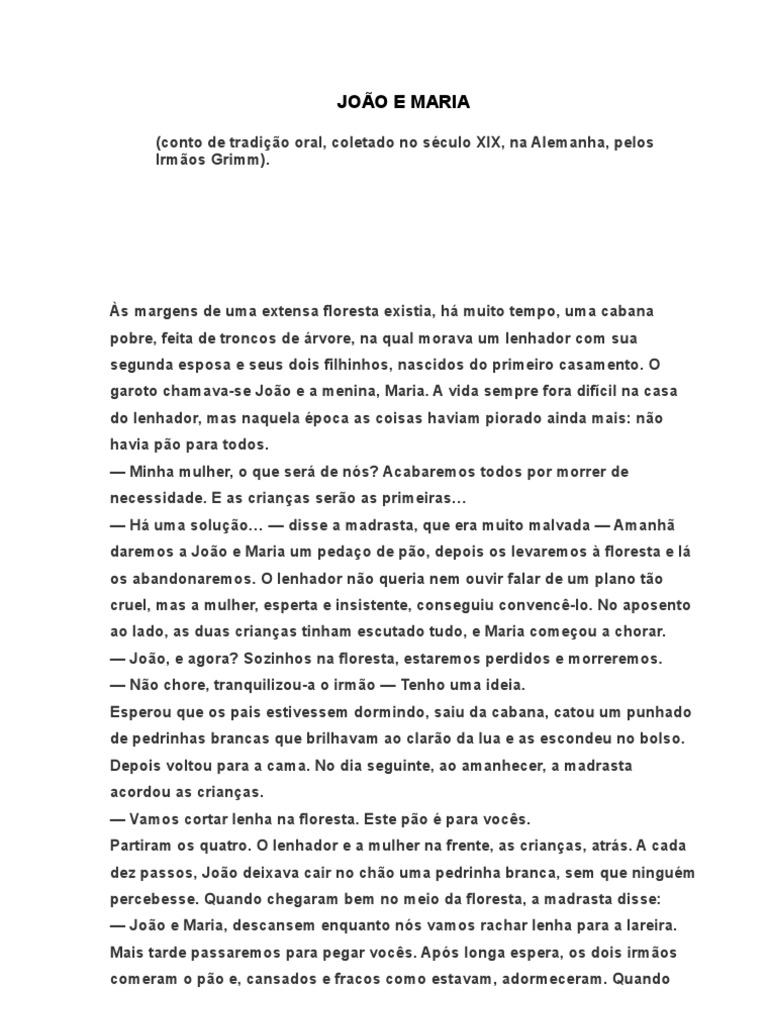 JOÃO E MARIA

(conto de tradição oral, coletado no século XIX, na Alemanha, pelos Irmãos Grimm).

Às margens de uma extensa floresta existia, há muito tempo, uma cabana pobre, feita de troncos de árvore, na qual morava um lenhador com sua segunda esposa e seus dois filhinhos, nascidos do primeiro casamento. O garoto chamava-se João e a menina, Maria. A vida sempre fora difícil na casa do lenhador, mas naquela época as coisas haviam piorado ainda mais: não havia pão para todos.
— Minha mulher, o que será de nós? Acabaremos todos por morrer de necessidade. E as crianças serão as primeiras...
— Há uma solução... — disse a madrasta, que era muito malvada — Amanhã daremos a João e Maria um pedaço de pão, depois os levaremos à floresta e lá os abandonaremos. O lenhador não queria nem ouvir falar de um plano tão cruel, mas a mulher, esperta e insistente, conseguiu convencê-lo. No aposento ao lado, as duas crianças tinham escutado tudo, e Maria começou a chorar.
— João, e agora? Sozinhos na floresta, estaremos perdidos e morreremos.
— Não chore, tranquilizou-a o irmão — Tenho uma ideia.
Esperou que os pais estivessem dormindo, saiu da cabana, catou um punhado de pedrinhas brancas que brilhavam ao clarão da lua e as escondeu no bolso. Depois voltou para a cama. No dia seguinte, ao amanhecer, a madrasta acordou as crianças.
— Vamos cortar lenha na floresta. Este pão é para vocês.
Partiram os quatro. O lenhador e a mulher na frente, as crianças, atrás. A cada dez passos, João deixava cair no chão uma pedrinha branca, sem que ninguém percebesse. Quando chegaram bem no meio da floresta, a madrasta disse:
— João e Maria, descansem enquanto nós vamos rachar lenha para a lareira. Mais tarde passaremos para pegar vocês. Após longa espera, os dois irmãos comeram o pão e, cansados e fracos como estavam, adormeceram. Quando